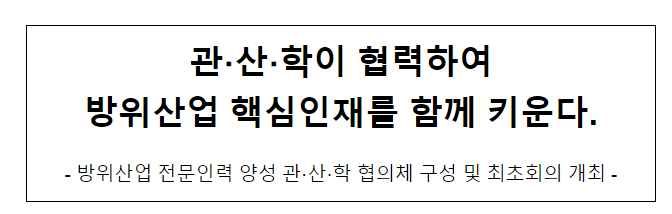 관·산·학이 협력하여
방위산업 핵심인재를 함께 키운다.

- 방위산업 전문인력 양성 관·산·학 협의체 구성 및 최초회의 개최 -